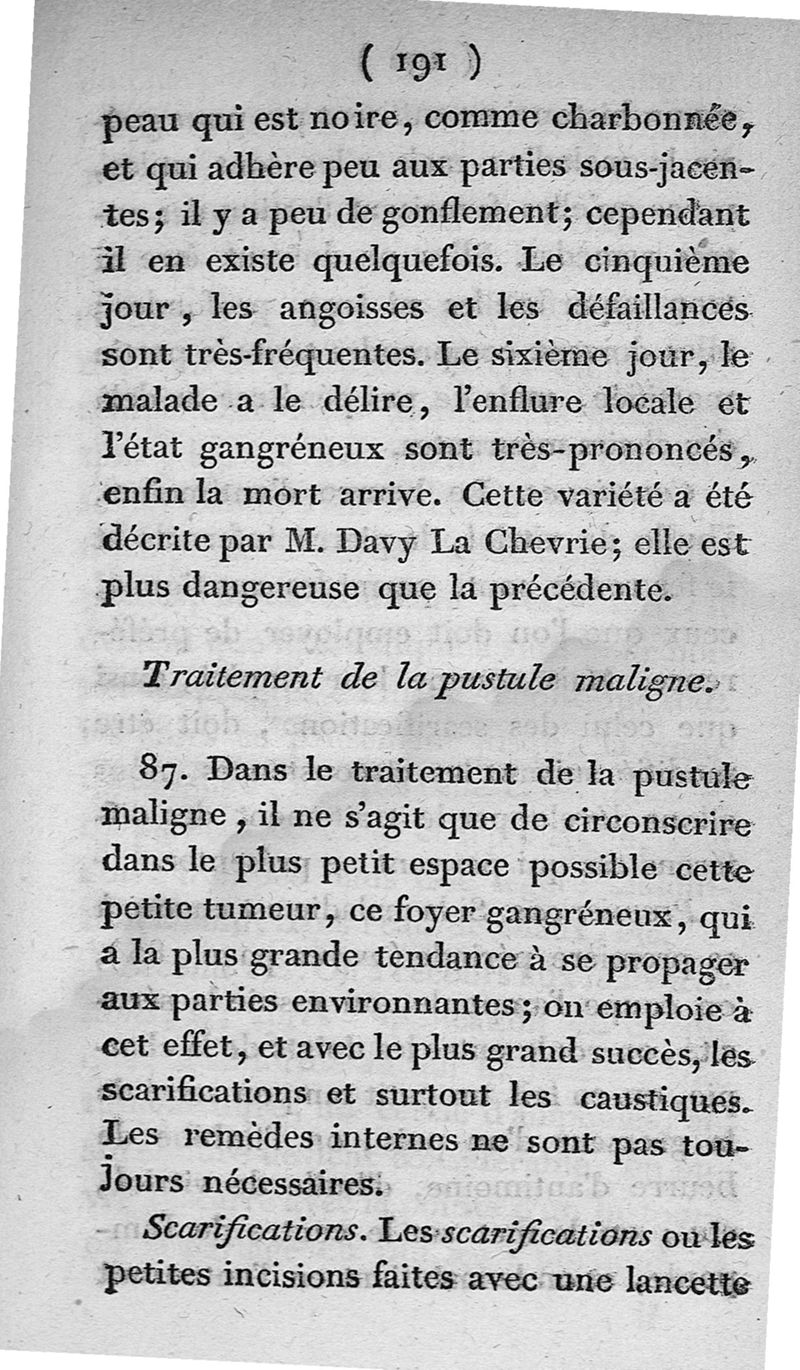 ( 191 )

peau qui est noire, comme charbonnée, et qui adhère peu aux parties sous-jacentes; il y a peu de gonflement; cependant il en existe quelquefois. Le cinquième jour, les angoisses et les défaillances sont très-fréquentes. Le sixième jour, le malade a le délire, l'enflure locale et l'état gangréneux sont très-prononcés, enfin la mort arrive. Cette variété a été décrite par M. Davy La Chevrie; elle est plus dangereuse que la précédente.

Traitement de la pustule maligne.

87. Dans le traitement de la pustule maligne, il ne s'agit que de circonscrire dans le plus petit espace possible cette petite tumeur, ce foyer gangréneux, qui a la plus grande tendance à se propager aux parties environnantes; on emploie à cet effet, et avec le plus grand succès, les scarifications et surtout les caustiques. Les remèdes internes ne sont pas toujours nécessaires.

Scarifications. Les scarifications ou les petites incisions faites avec une lancette